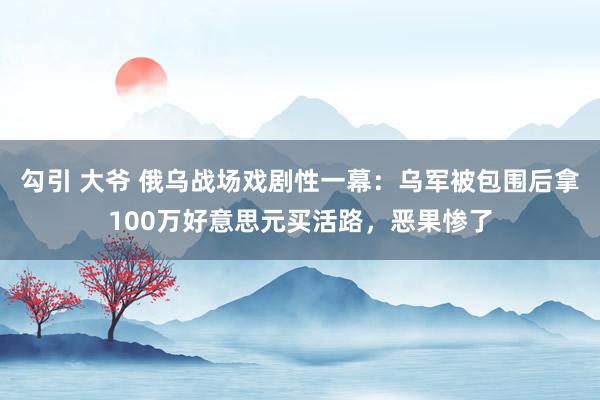 勾引 大爷 俄乌战场戏剧性一幕：乌军被包围后拿100万好意思元买活路，恶果惨了